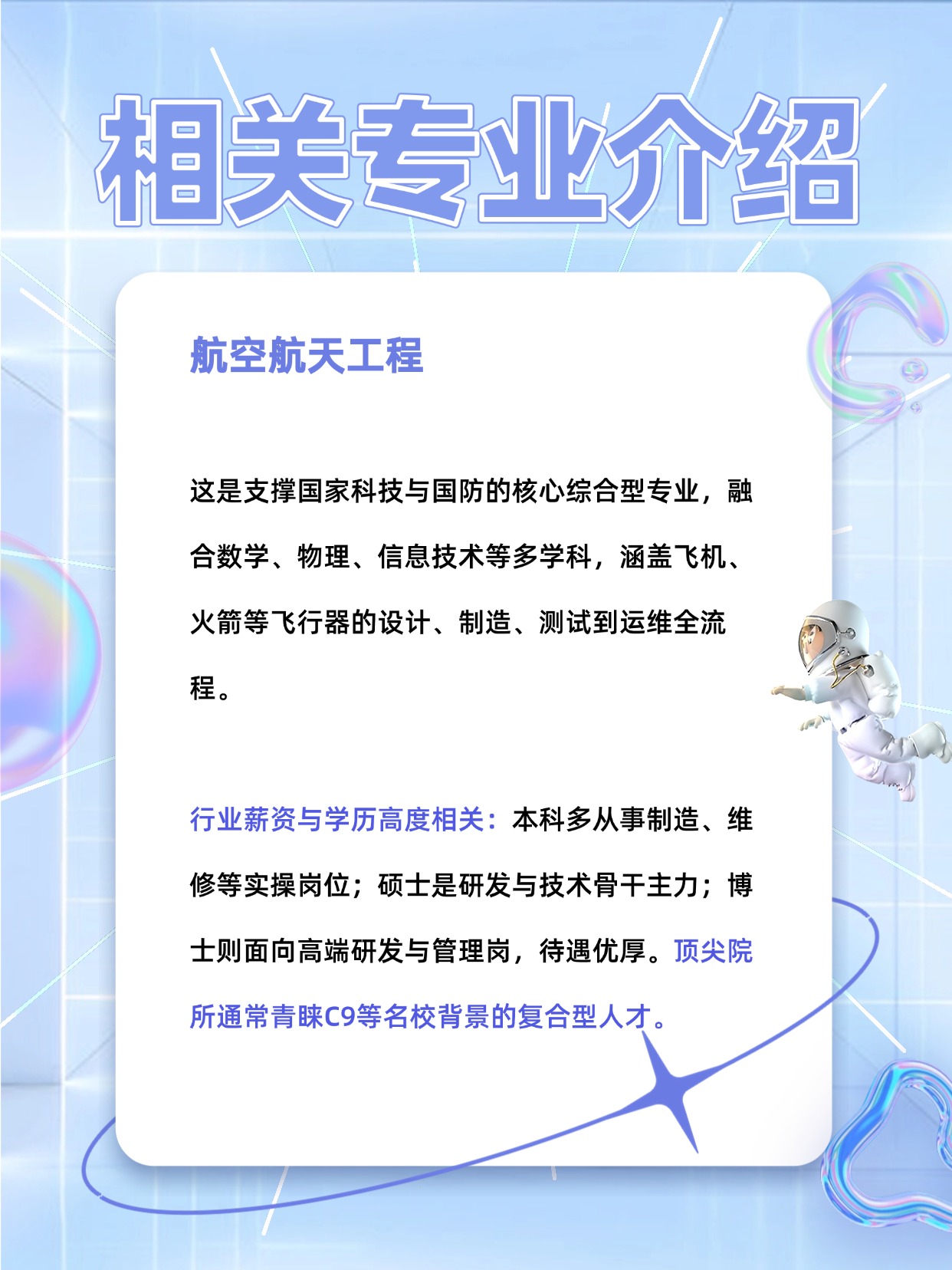 相关专业介绍

航空航天工程

这是支撑国家科技与国防的核心综合型专业，融合数学、物理、信息技术等多学科，涵盖飞机、火箭等飞行器的设计、制造、测试到运维全流程。

行业薪资与学历高度相关：本科多从事制造、维修等实操岗位；硕士是研发与技术骨干主力；博士则面向高端研发与管理岗，待遇优厚。顶尖院所通常青睐C9等名校背景的复合型人才。